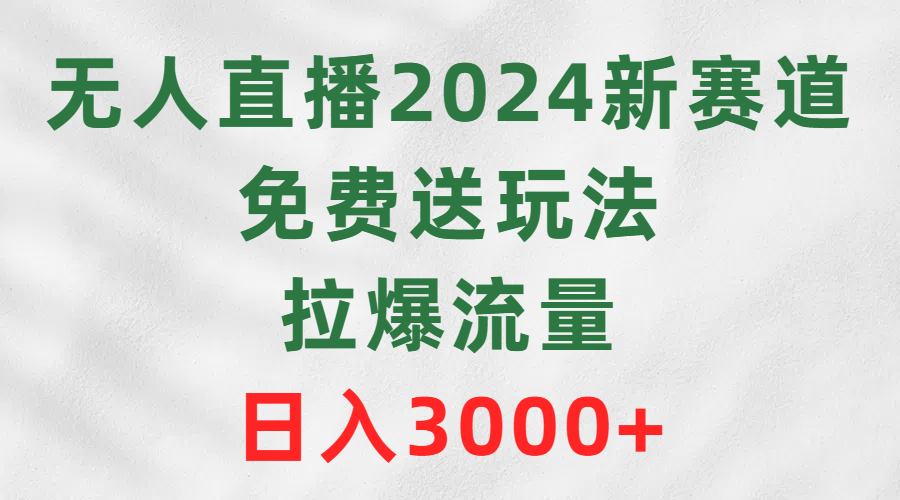 无人直播2024新赛道
免费送玩法
拉爆流量
日入3000+